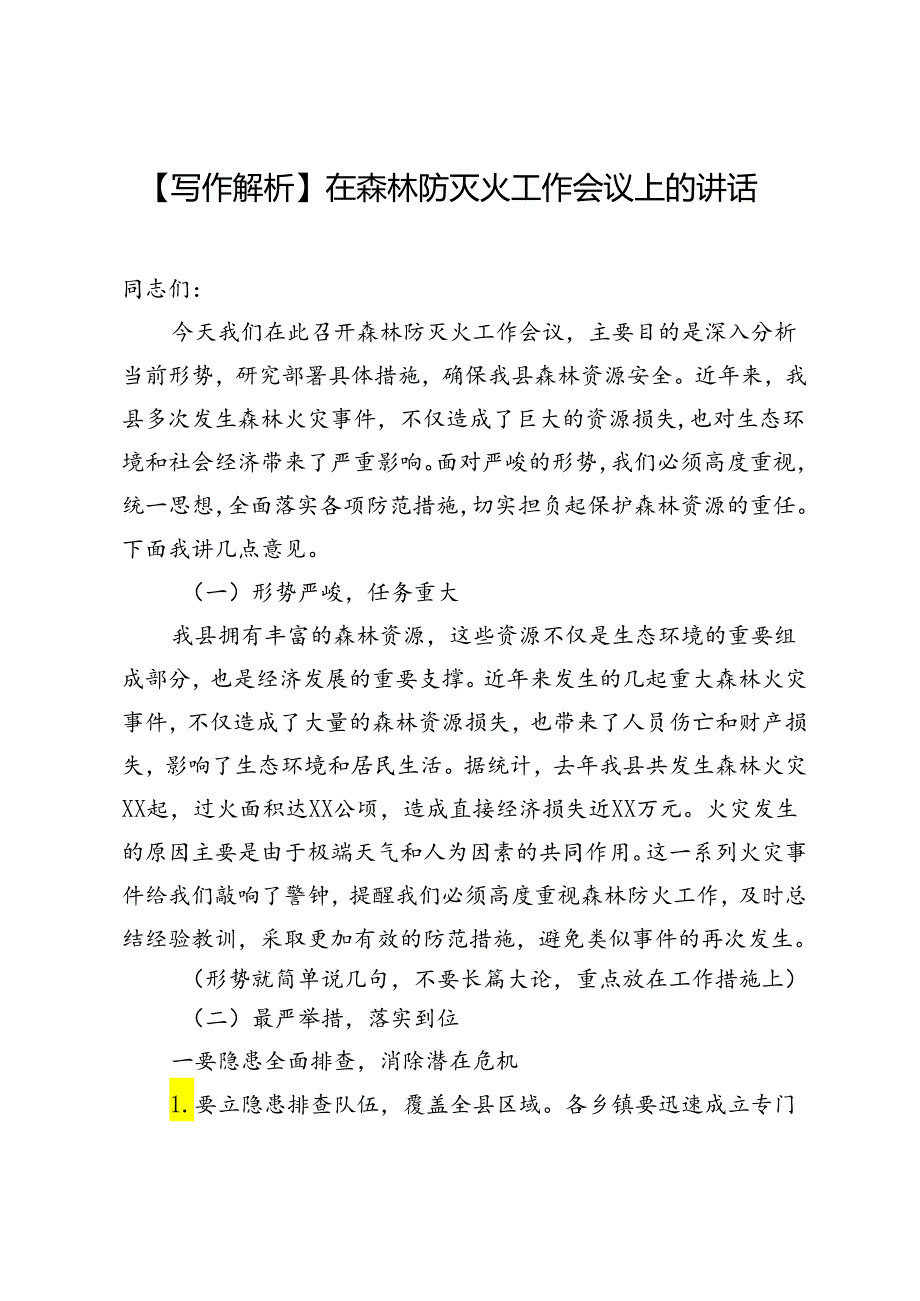 【写作解析】在森林防灭火工作会议上的讲话

同志们：

今天我们在此召开森林防灭火工作会议，主要目的是深入分析当前形势，研究部署具体措施，确保我县森林资源安全。近年来，我县多次发生森林火灾事件，不仅造成了巨大的资源损失，也对生态环境和社会经济带来了严重影响。面对严峻的形势，我们必须高度重视，统一思想，全面落实各项防范措施，切实担负起保护森林资源的重任。下面我讲几点意见。

（一）形势严峻，任务重大

我县拥有丰富的森林资源，这些资源不仅是生态环境的重要组成部分，也是经济发展的重要支撑。近年来发生的几起重大森林火灾事件，不仅造成了大量的森林资源损失，也带来了人员伤亡和财产损失，影响了生态环境和居民生活。据统计，去年我县共发生森林火灾XX起，过火面积达XX公顷，造成直接经济损失近XX万元。火灾发生的原因主要是由于极端天气和人为因素的共同作用。这一系列火灾事件给我们敲响了警钟，提醒我们必须高度重视森林防火工作，及时总结经验教训，采取更加有效的防范措施，避免类似事件的再次发生。

（形势就简单说几句，不要长篇大论，重点放在工作措施上）

（二）最严举措，落实到位

一要隐患全面排查，消除潜在危机

1.要立隐患排查队伍，覆盖全县区域。各乡镇要迅速成立专门